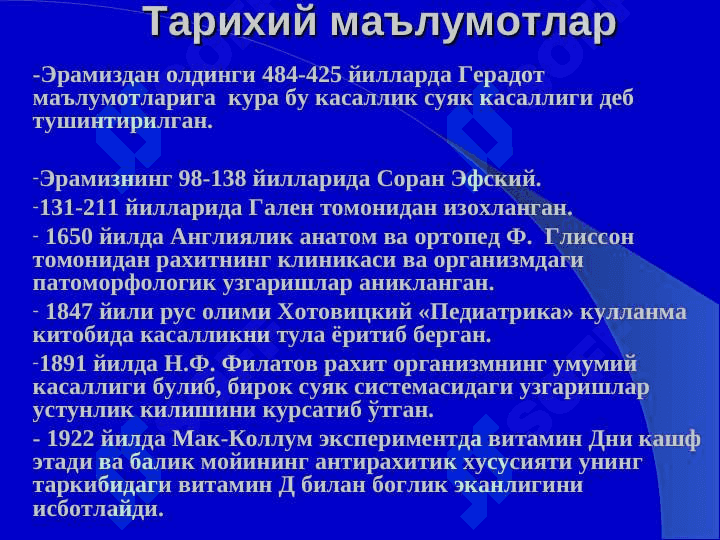 Тарихий маълумотлар

-Эрамиздан олдинги 484-425 йилларда Герадот маълумотларига кура бу касаллик суяк касаллиги деб тушинтирилган.

-Эрамизнинг 98-138 йилларида Соран Эфский.

-131-211 йилларида Гален томонидан изохланган.

- 1650 йилда Англиялик анатом ва ортопед Ф. Глиссон томонидан рахитнинг клиникаси ва организмдаги патоморфологик узгаришлар аникланган.

- 1847 йили рус олими Хотовицкий «Педиатрика» кулланма китобида касалликни тула ёритиб берган.

-1891 йилда Н.Ф. Филатов рахит организмнинг умумий касаллиги булиб, бирок суяк системасидаги узгаришлар устунлик килишини курсатиб ўтган.

- 1922 йилда Мак-Коллум экспериментда витамин Дни кашф этади ва балик мойининг антирахитик хусусияти унинг таркибидаги витамин Д билан боглик эканлигини исботлайди.